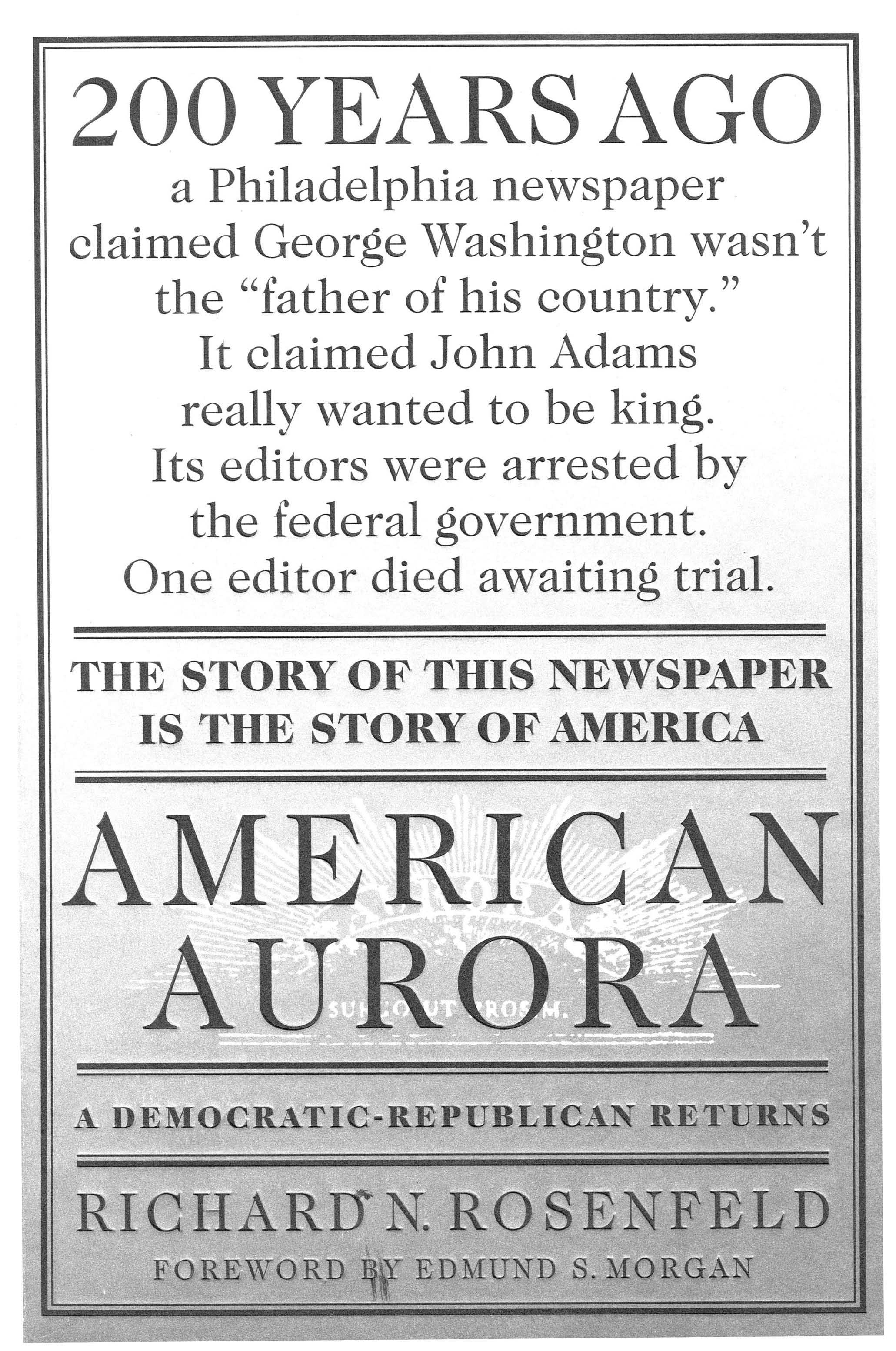 200 YEARS AGO

a Philadelphia newspaper claimed George Washington wasn't the "father of his country." It claimed John Adams really wanted to be king. Its editors were arrested by the federal government. One editor died awaiting trial.

THE STORY OF THIS NEWSPAPER IS THE STORY OF AMERICA

AMERICAN AURORA

A DEMOCRATIC-REPUBLICAN RETURNS

RICHARD N. ROSENFELD

FOREWORD BY EDMUND S. MORGAN